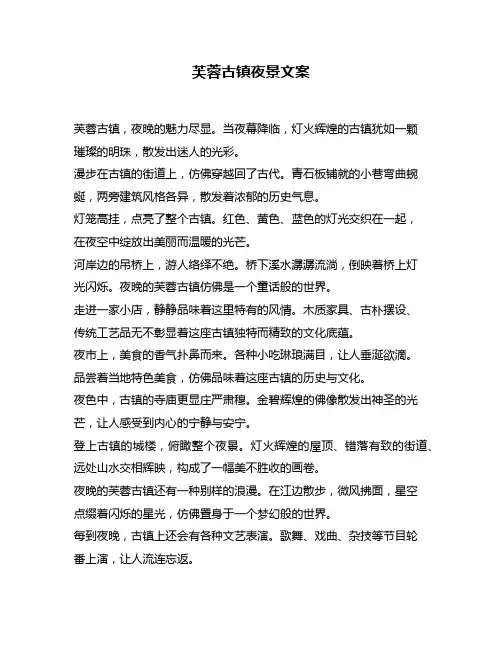 芙蓉古镇夜景文案

芙蓉古镇，夜晚的魅力尽显。当夜幕降临，灯火辉煌的古镇犹如一颗璀璨的明珠，散发出迷人的光彩。

漫步在古镇的街道上，仿佛穿越回了古代。青石板铺就的小巷弯曲蜿蜒，两旁建筑风格各异，散发着浓郁的历史气息。

灯笼高挂，点亮了整个古镇。红色、黄色、蓝色的灯光交织在一起，在夜空中绽放出美丽而温暖的光芒。

河岸边的吊桥上，游人络绎不绝。桥下溪水潺潺流淌，倒映着桥上灯光闪烁。夜晚的芙蓉古镇仿佛是一个童话般的世界。

走进一家小店，静静品味着这里特有的风情。木质家具、古朴摆设、传统工艺品无不彰显着这座古镇独特而精致的文化底蕴。

夜市上，美食的香气扑鼻而来。各种小吃琳琅满目，让人垂涎欲滴。品尝着当地特色美食，仿佛品味着这座古镇的历史与文化。

夜色中，古镇的寺庙更显庄严肃穆。金碧辉煌的佛像散发出神圣的光芒，让人感受到内心的宁静与安宁。

登上古镇的城楼，俯瞰整个夜景。灯火辉煌的屋顶、错落有致的街道、远处山水交相辉映，构成了一幅美不胜收的画卷。

夜晚的芙蓉古镇还有一种别样的浪漫。在江边散步，微风拂面，星空点缀着闪烁的星光，仿佛置身于一个梦幻般的世界。

每到夜晚，古镇上还会有各种文艺表演。歌舞、戏曲、杂技等节目轮番上演，让人流连忘返。